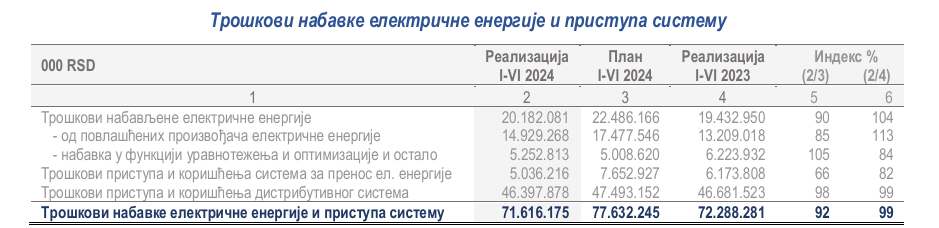 Трошкови набавке електричне енергије и приступа систему

| 000 RSD | Реализација I-VI 2024 | План I-VI 2024 | Реализација I-VI 2023 | Индекс % (2/3) | Индекс % (2/4) |
|---|---|---|---|---|---|
| 1 | 2 | 3 | 4 | 5 | 6 |
| Трошкови набављене електричне енергије | 20.182.081 | 22.486.166 | 19.432.950 | 90 | 104 |
| - од повлашћених произвођача електричне енергије | 14.929.268 | 17.477.546 | 13.209.018 | 85 | 113 |
| - набавка у функцији уравнотежења и оптимизације и остало | 5.252.813 | 5.008.620 | 6.223.932 | 105 | 84 |
| Трошкови приступа и коришћења система за пренос ел. енергије | 5.036.216 | 7.652.927 | 6.173.808 | 66 | 82 |
| Трошкови приступа и коришћења дистрибутивног система | 46.397.878 | 47.493.152 | 46.681.523 | 98 | 99 |
| Трошкови набавке електричне енергије и приступа систему | 71.616.175 | 77.632.245 | 72.288.281 | 92 | 99 |